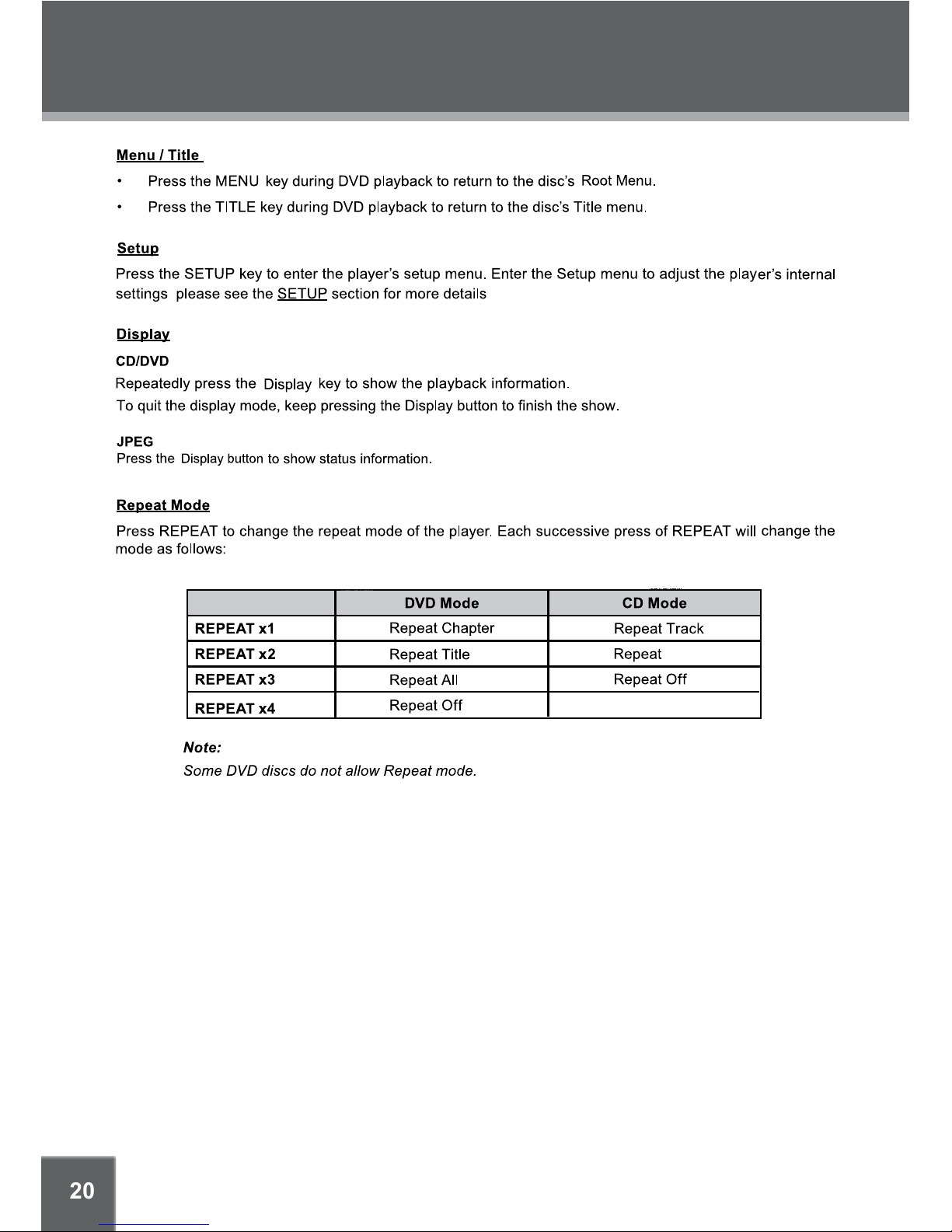 Menu / Title

• Press the MENU key during DVD playback to return to the disc's Root Menu.

• Press the TITLE key during DVD playback to return to the disc's Title menu.

Setup

Press the SETUP key to enter the player's setup menu. Enter the Setup menu to adjust the player's internal settings please see the SETUP section for more details

Display

CD/DVD

Repeatedly press the Display key to show the playback information.

To quit the display mode, keep pressing the Display button to finish the show.

JPEG

Press the Display button to show status information.

Repeat Mode

Press REPEAT to change the repeat mode of the player. Each successive press of REPEAT will change the mode as follows:

| | DVD Mode | CD Mode |
|---|---|---|
| REPEAT x1 | Repeat Chapter | Repeat Track |
| REPEAT x2 | Repeat Title | Repeat |
| REPEAT x3 | Repeat All | Repeat Off |
| REPEAT x4 | Repeat Off | |

Note:

Some DVD discs do not allow Repeat mode.

20